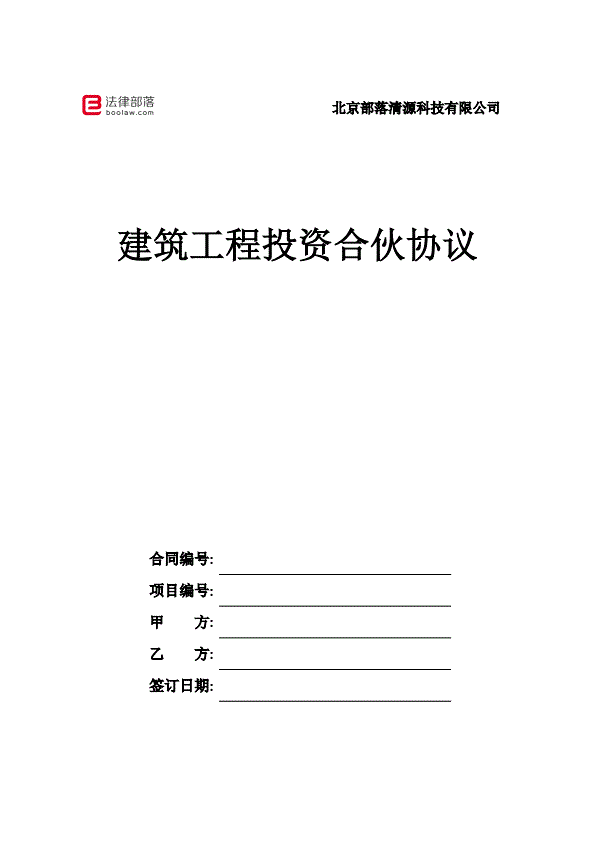 法律部落
boolaw.com

北京部落清源科技有限公司

建筑工程投资合伙协议

合同编号:

项目编号:

甲 方:

乙 方:

签订日期: